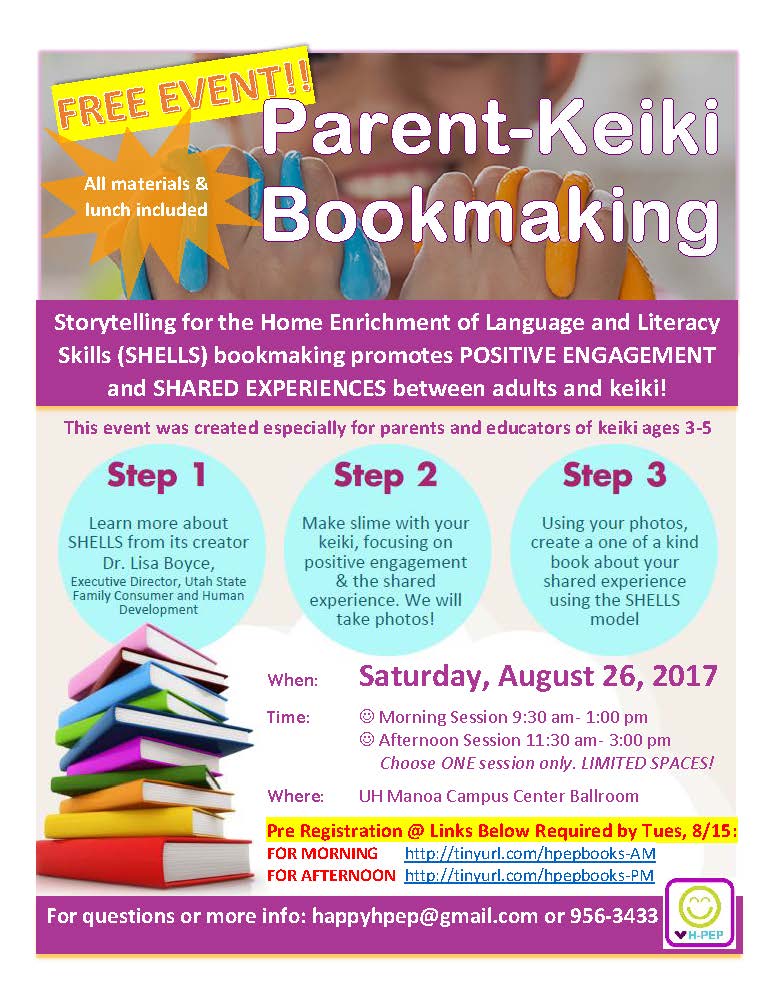 FREE EVENT!!

All materials & lunch included

Parent-Keiki Bookmaking

Storytelling for the Home Enrichment of Language and Literacy Skills (SHELLS) bookmaking promotes POSITIVE ENGAGEMENT and SHARED EXPERIENCES between adults and keiki!

This event was created especially for parents and educators of keiki ages 3-5

Step 1

Learn more about SHELLS from its creator Dr. Lisa Boyce, Executive Director, Utah State Family Consumer and Human Development

Step 2

Make slime with your keiki, focusing on positive engagement & the shared experience. We will take photos!

Step 3

Using your photos, create a one of a kind book about your shared experience using the SHELLS model

When: Saturday, August 26, 2017

Time: ☺ Morning Session 9:30 am- 1:00 pm
☺ Afternoon Session 11:30 am- 3:00 pm
Choose ONE session only. LIMITED SPACES!

Where: UH Manoa Campus Center Ballroom

Pre Registration @ Links Below Required by Tues, 8/15:
FOR MORNING http://tinyurl.com/hpepbooks-AM
FOR AFTERNOON http://tinyurl.com/hpepbooks-PM

For questions or more info: happyhpep@gmail.com or 956-3433

H-PEP